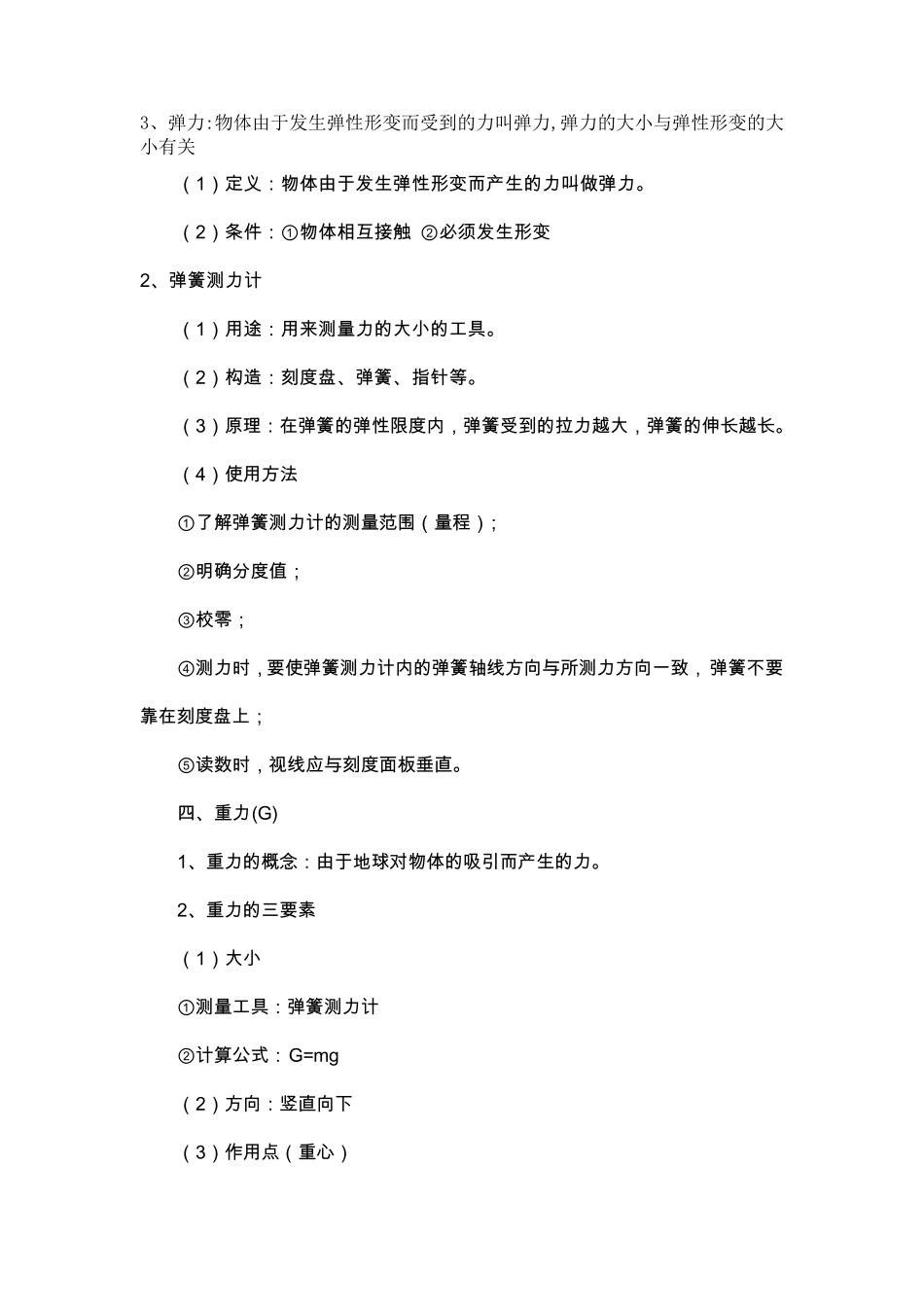 3、弹力:物体由于发生弹性形变而受到的力叫弹力,弹力的大小与弹性形变的大小有关

（1）定义：物体由于发生弹性形变而产生的力叫做弹力。

（2）条件：①物体相互接触 ②必须发生形变

2、弹簧测力计

（1）用途：用来测量力的大小的工具。

（2）构造：刻度盘、弹簧、指针等。

（3）原理：在弹簧的弹性限度内，弹簧受到的拉力越大，弹簧的伸长越长。

（4）使用方法

①了解弹簧测力计的测量范围（量程）；

②明确分度值；

③校零；

④测力时，要使弹簧测力计内的弹簧轴线方向与所测力方向一致，弹簧不要靠在刻度盘上；

⑤读数时，视线应与刻度面板垂直。

四、重力(G)

1、重力的概念：由于地球对物体的吸引而产生的力。

2、重力的三要素

（1）大小

①测量工具：弹簧测力计

②计算公式：$G=mg$

（2）方向：竖直向下

（3）作用点（重心）